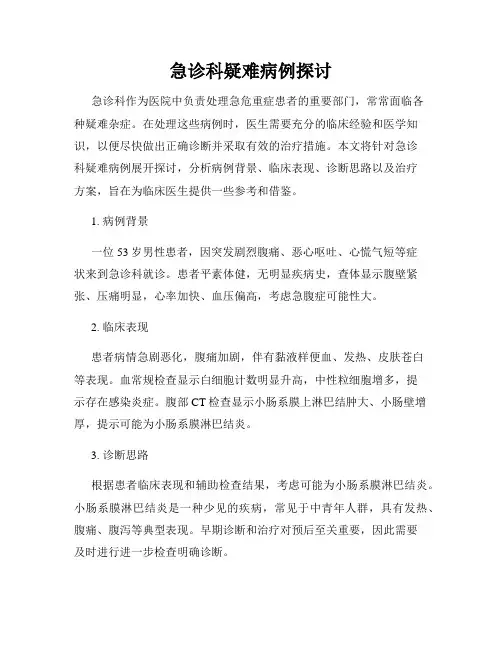 急诊科疑难病例探讨

急诊科作为医院中负责处理急危重症患者的重要部门，常常面临各种疑难杂症。在处理这些病例时，医生需要充分的临床经验和医学知识，以便尽快做出正确诊断并采取有效的治疗措施。本文将针对急诊科疑难病例展开探讨，分析病例背景、临床表现、诊断思路以及治疗方案，旨在为临床医生提供一些参考和借鉴。

1. 病例背景

一位 53 岁男性患者，因突发剧烈腹痛、恶心呕吐、心慌气短等症状来到急诊科就诊。患者平素体健，无明显疾病史，查体显示腹壁紧张、压痛明显，心率加快、血压偏高，考虑急腹症可能性大。

2. 临床表现

患者病情急剧恶化，腹痛加剧，伴有黏液样便血、发热、皮肤苍白等表现。血常规检查显示白细胞计数明显升高，中性粒细胞增多，提示存在感染炎症。腹部 CT 检查显示小肠系膜上淋巴结肿大、小肠壁增厚，提示可能为小肠系膜淋巴结炎。

3. 诊断思路

根据患者临床表现和辅助检查结果，考虑可能为小肠系膜淋巴结炎。小肠系膜淋巴结炎是一种少见的疾病，常见于中青年人群，具有发热、腹痛、腹泻等典型表现。早期诊断和治疗对预后至关重要，因此需要及时进行进一步检查明确诊断。